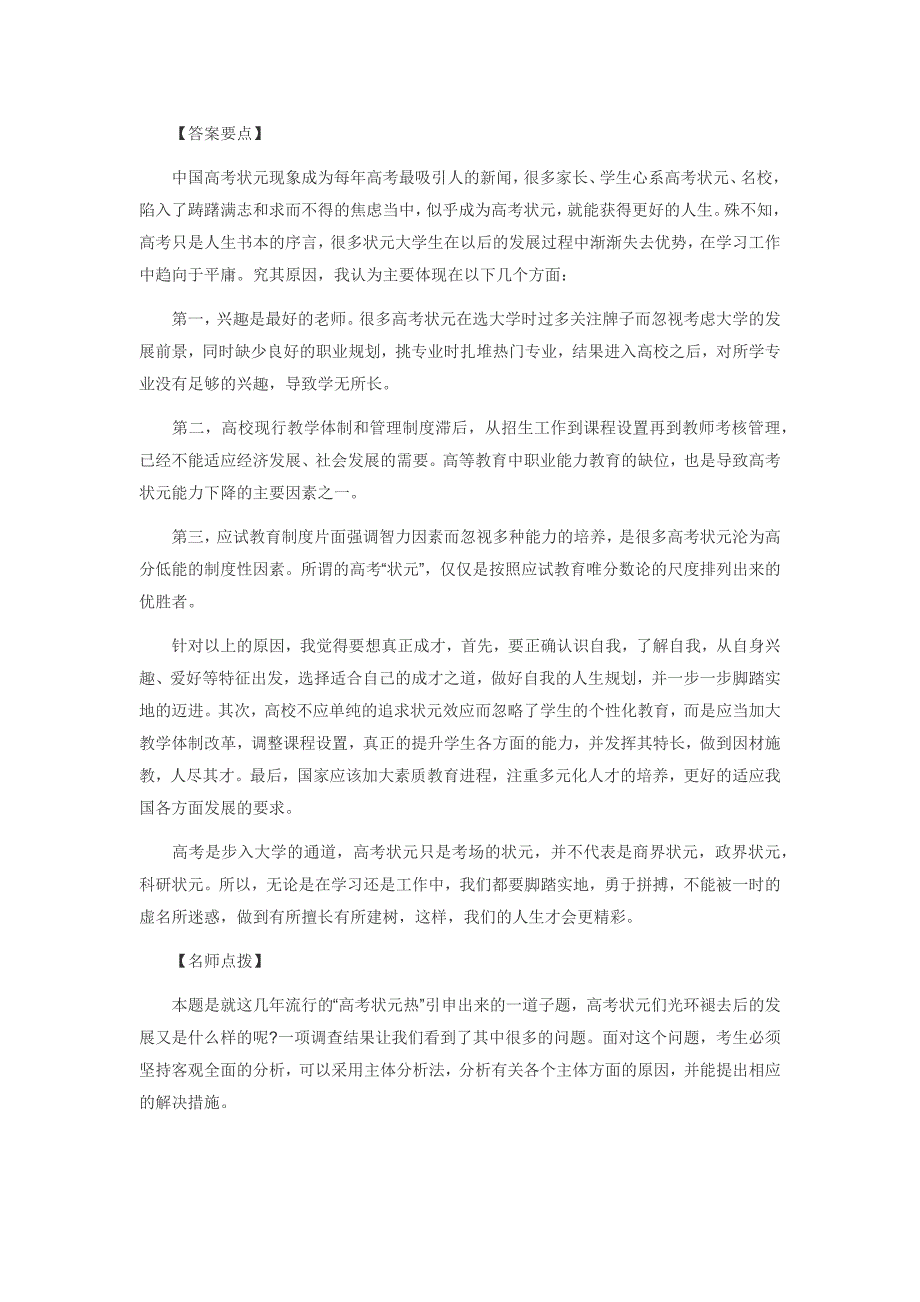 【答案要点】

中国高考状元现象成为每年高考最吸引人的新闻，很多家长、学生心系高考状元、名校，陷入了踌躇满志和求而不得的焦虑当中，似乎成为高考状元，就能获得更好的人生。殊不知，高考只是人生书本的序言，很多状元大学生在以后的发展过程中渐渐失去优势，在学习工作中趋向于平庸。究其原因，我认为主要体现在以下几个方面：

第一，兴趣是最好的老师。很多高考状元在选大学时过多关注牌子而忽视考虑大学的发展前景，同时缺少良好的职业规划，挑专业时扎堆热门专业，结果进入高校之后，对所学专业没有足够的兴趣，导致学无所长。

第二，高校现行教学体制和管理制度滞后，从招生工作到课程设置再到教师考核管理，已经不能适应经济发展、社会发展的需要。高等教育中职业能力教育的缺位，也是导致高考状元能力下降的主要因素之一。

第三，应试教育制度片面强调智力因素而忽视多种能力的培养，是很多高考状元沦为高分低能的制度性因素。所谓的高考“状元”，仅仅是按照应试教育唯分数论的尺度排列出来的优胜者。

针对以上的原因，我觉得要想真正成才，首先，要正确认识自我，了解自我，从自身兴趣、爱好等特征出发，选择适合自己的成才之道，做好自我的人生规划，并一步一步脚踏实地的迈进。其次，高校不应单纯的追求状元效应而忽略了学生的个性化教育，而是应当加大教学体制改革，调整课程设置，真正的提升学生各方面的能力，并发挥其特长，做到因材施教，人尽其才。最后，国家应该加大素质教育进程，注重多元化人才的培养，更好的适应我国各方面发展的要求。

高考是步入大学的通道，高考状元只是考场的状元，并不代表是商界状元，政界状元，科研状元。所以，无论是在学习还是工作中，我们都要脚踏实地，勇于拼搏，不能被一时的虚名所迷惑，做到有所擅长有所建树，这样，我们的人生才会更精彩。

【名师点拨】

本题是就这几年流行的“高考状元热”引申出来的一道子题，高考状元们光环褪去后的发展又是什么样的呢?一项调查结果让我们看到了其中很多的问题。面对这个问题，考生必须坚持客观全面的分析，可以采用主体分析法，分析有关各个主体方面的原因，并能提出相应的解决措施。